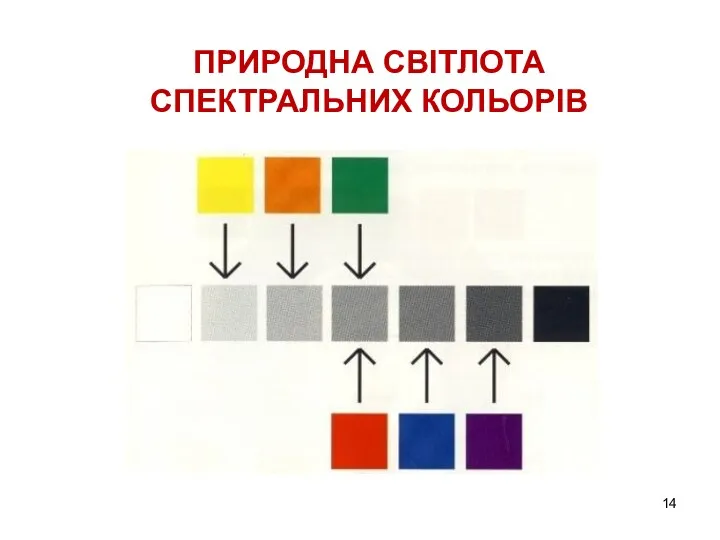 ПРИРОДНА СВІТЛОТА СПЕКТРАЛЬНИХ КОЛЬОРІВ

14